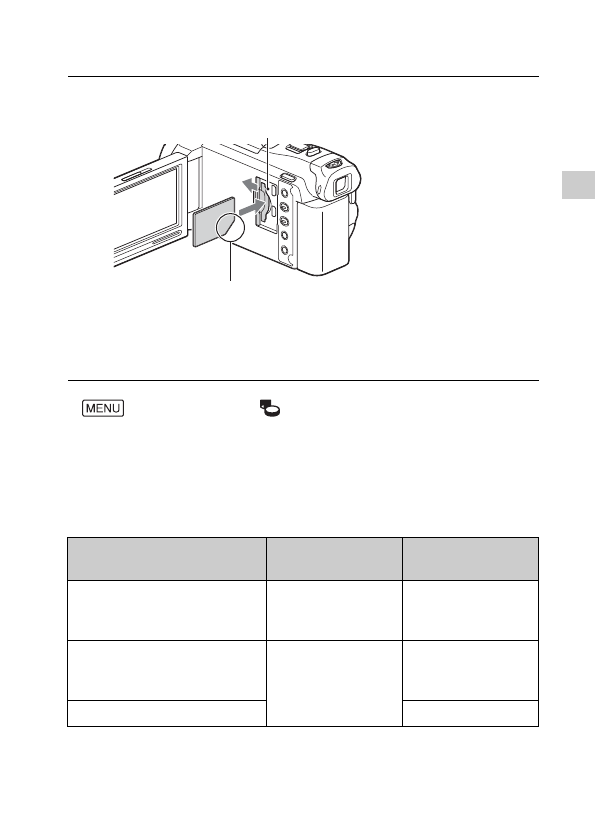 MENU